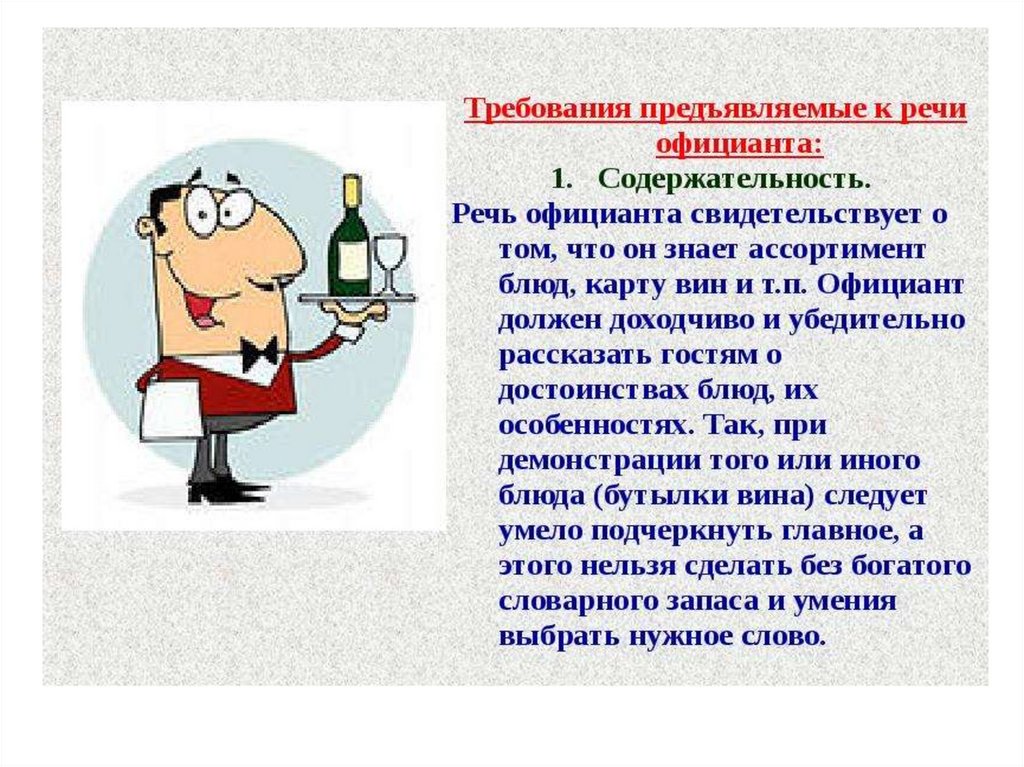 Требования предъявляемые к речи официанта:

1. Содержательность.

Речь официанта свидетельствует о том, что он знает ассортимент блюд, карту вин и т.п. Официант должен доходчиво и убедительно рассказать гостям о достоинствах блюд, их особенностях. Так, при демонстрации того или иного блюда (бутылки вина) следует умело подчеркнуть главное, а этого нельзя сделать без богатого словарного запаса и умения выбрать нужное слово.